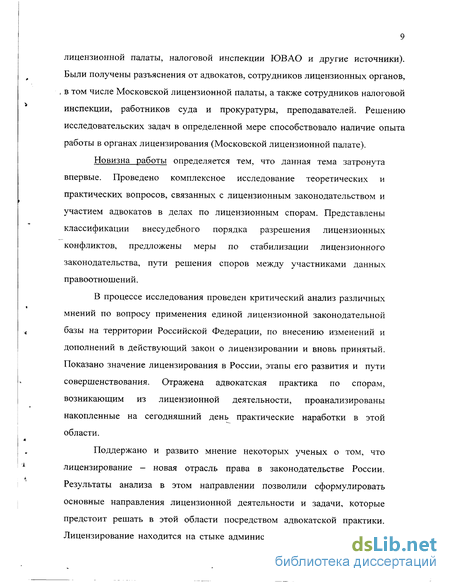 9

лицензионной палаты, налоговой инспекции ЮВАО и другие источники). Были получены разъяснения от адвокатов, сотрудников лицензионных органов, в том числе Московской лицензионной палаты, а также сотрудников налоговой инспекции, работников суда и прокуратуры, преподавателей. Решению исследовательских задач в определенной мере способствовало наличие опыта работы в органах лицензирования (Московской лицензионной палате).

Новизна работы определяется тем, что данная тема затронута впервые. Проведено комплексное исследование теоретических и практических вопросов, связанных с лицензионным законодательством и участием адвокатов в делах по лицензионным спорам. Представлены классификации внесудебного порядка разрешения лицензионных конфликтов, предложены меры по стабилизации лицензионного законодательства, пути решения споров между участниками данных правоотношений.

В процессе исследования проведен критический анализ различных мнений по вопросу применения единой лицензионной законодательной базы на территории Российской Федерации, по внесению изменений и дополнений в действующий закон о лицензировании и вновь принятый. Показано значение лицензирования в России, этапы его развития и пути совершенствования. Отражена адвокатская практика по спорам, возникающим из лицензионной деятельности, проанализированы накопленные на сегодняшний день практические наработки в этой области.

Поддержано и развито мнение некоторых ученых о том, что лицензирование – новая отрасль права в законодательстве России. Результаты анализа в этом направлении позволили сформулировать основные направления лицензионной деятельности и задачи, которые предстоит решать в этой области посредством адвокатской практики. Лицензирование находится на стыке админис

dsLib.net
библиотека диссертаций